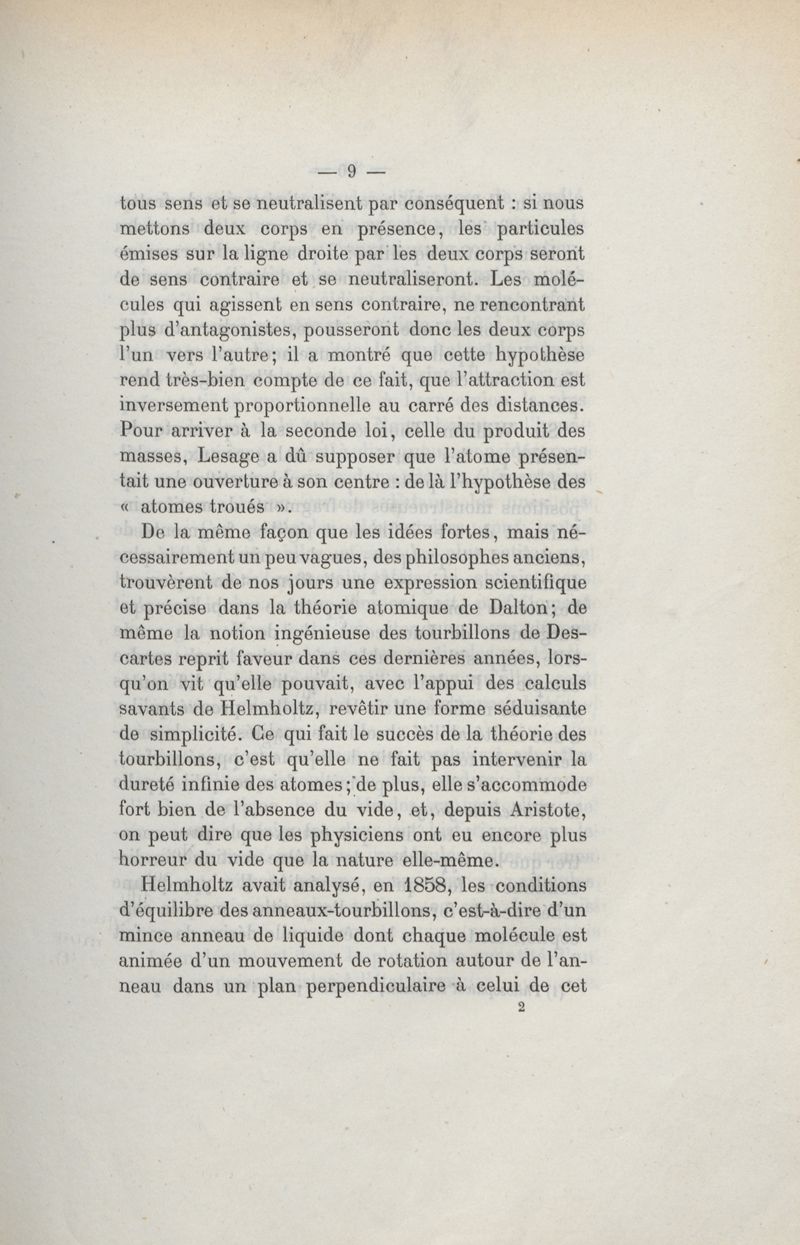 — 9 —

tous sens et se neutralisent par conséquent : si nous mettons deux corps en présence, les particules émises sur la ligne droite par les deux corps seront de sens contraire et se neutraliseront. Les molécules qui agissent en sens contraire, ne rencontrant plus d'antagonistes, pousseront donc les deux corps l'un vers l'autre; il a montré que cette hypothèse rend très-bien compte de ce fait, que l'attraction est inversement proportionnelle au carré des distances. Pour arriver à la seconde loi, celle du produit des masses, Lesage a dû supposer que l'atome présentait une ouverture à son centre : de là l'hypothèse des « atomes troués ».

De la même façon que les idées fortes, mais nécessairement un peu vagues, des philosophes anciens, trouvèrent de nos jours une expression scientifique et précise dans la théorie atomique de Dalton; de même la notion ingénieuse des tourbillons de Descartes reprit faveur dans ces dernières années, lorsqu'on vit qu'elle pouvait, avec l'appui des calculs savants de Helmholtz, revêtir une forme séduisante de simplicité. Ce qui fait le succès de la théorie des tourbillons, c'est qu'elle ne fait pas intervenir la dureté infinie des atomes; de plus, elle s'accommode fort bien de l'absence du vide, et, depuis Aristote, on peut dire que les physiciens ont eu encore plus horreur du vide que la nature elle-même.

Helmholtz avait analysé, en 1858, les conditions d'équilibre des anneaux-tourbillons, c'est-à-dire d'un mince anneau de liquide dont chaque molécule est animée d'un mouvement de rotation autour de l'anneau dans un plan perpendiculaire à celui de cet

2